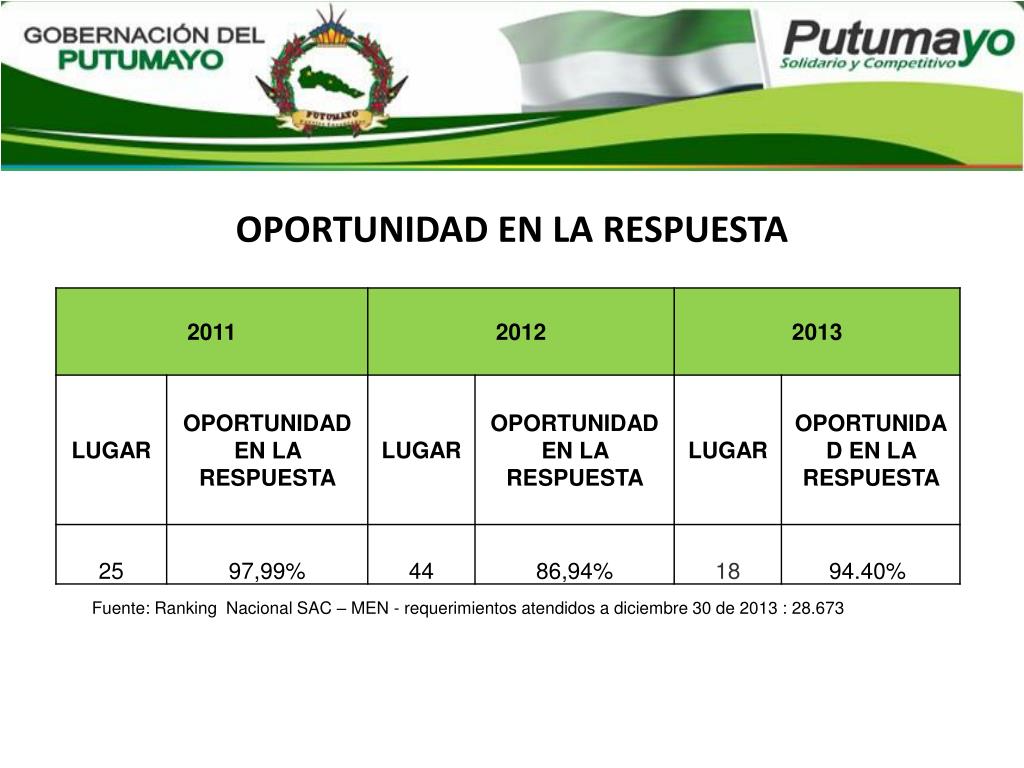 GOBERNACIÓN DEL PUTUMAYO

PUTUMAYO

Putumayo
Solidario y Competitivo

OPORTUNIDAD EN LA RESPUESTA

| 2011 | | 2012 | | 2013 | |
|---|---|---|---|---|---|
| LUGAR | OPORTUNIDAD EN LA RESPUESTA | LUGAR | OPORTUNIDAD EN LA RESPUESTA | LUGAR | OPORTUNIDAD EN LA RESPUESTA |
| 25 | 97,99% | 44 | 86,94% | 18 | 94.40% |

Fuente: Ranking Nacional SAC – MEN - requerimientos atendidos a diciembre 30 de 2013 : 28.673